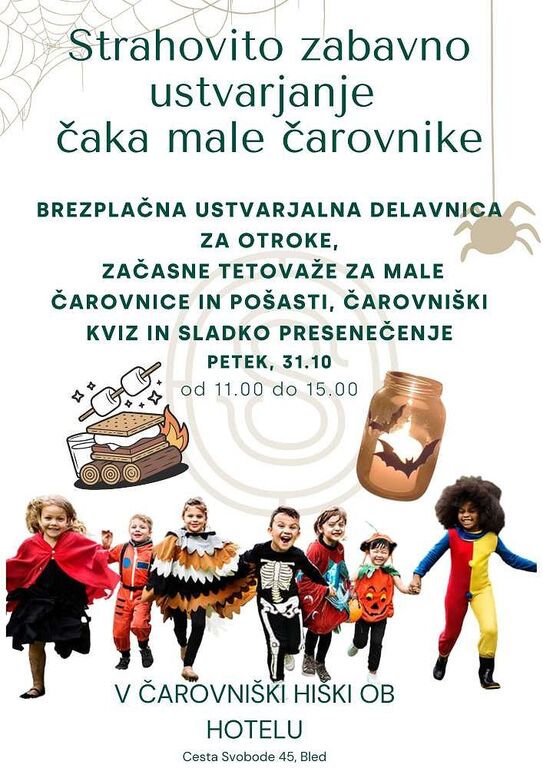 Strahovito zabavno ustvarjanje čaka male čarovnike

BREZPLAČNA USTVARJALNA DELAVNICA ZA OTROKE, ZAČASNE TETOVAŽE ZA MALE ČAROVNICE IN POŠASTI, ČAROVNIŠKI KVIZ IN SLADKO PRESENEČENJE

PETEK, 31.10

od 11.00 do 15.00

V ČAROVNIŠKI HIŠKI OB HOTELU

Cesta Svobode 45, Bled